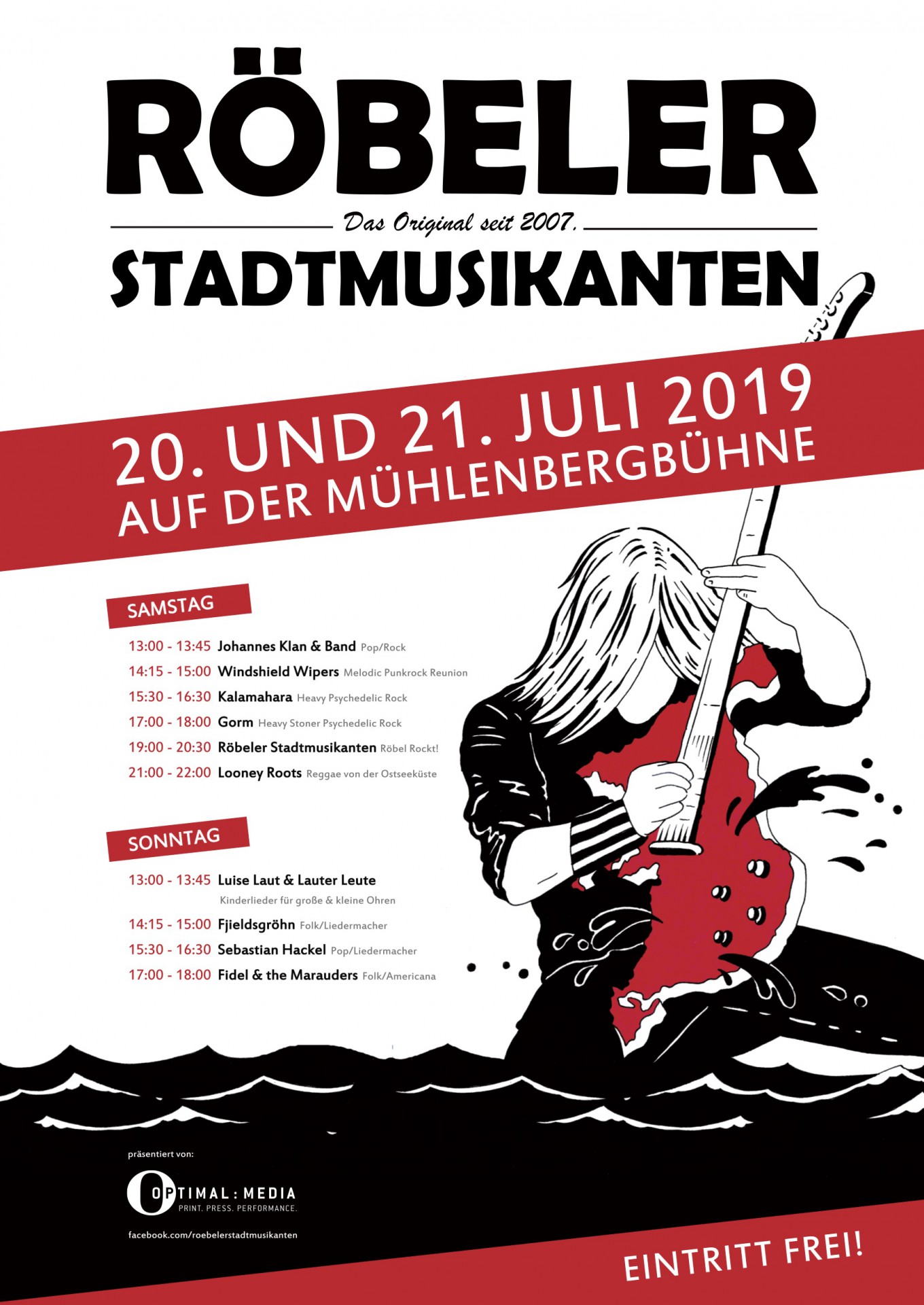 RÖBELER

Das Original seit 2007.

STADTMUSIKANTEN

20. UND 21. JULI 2019
AUF DER MÜHLENBERGBÜHNE

SAMSTAG

13:00 - 13:45 Johannes Klan & Band Pop/Rock
14:15 - 15:00 Windshield Wipers Melodic Punkrock Reunion
15:30 - 16:30 Kalamahara Heavy Psychedelic Rock
17:00 - 18:00 Gorm Heavy Stoner Psychedelic Rock
19:00 - 20:30 Röbeler Stadtmusikanten Röbel Rockt!
21:00 - 22:00 Looney Roots Reggae von der Ostseeküste

SONNTAG

13:00 - 13:45 Luise Laut & Lauter Leute
Kinderlieder für große & kleine Ohren
14:15 - 15:00 Fjieldsgröhn Folk/Liedermacher
15:30 - 16:30 Sebastian Hackel Pop/Liedermacher
17:00 - 18:00 Fidel & the Marauders Folk/Americana

präsentiert von:

OPTIMAL : MEDIA
PRINT. PRESS. PERFORMANCE.

facebook.com/roebelerstadtmusikanten

EINTRITT FREI!